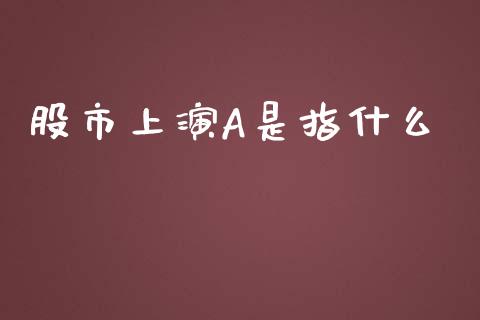 股市上演A是指什么